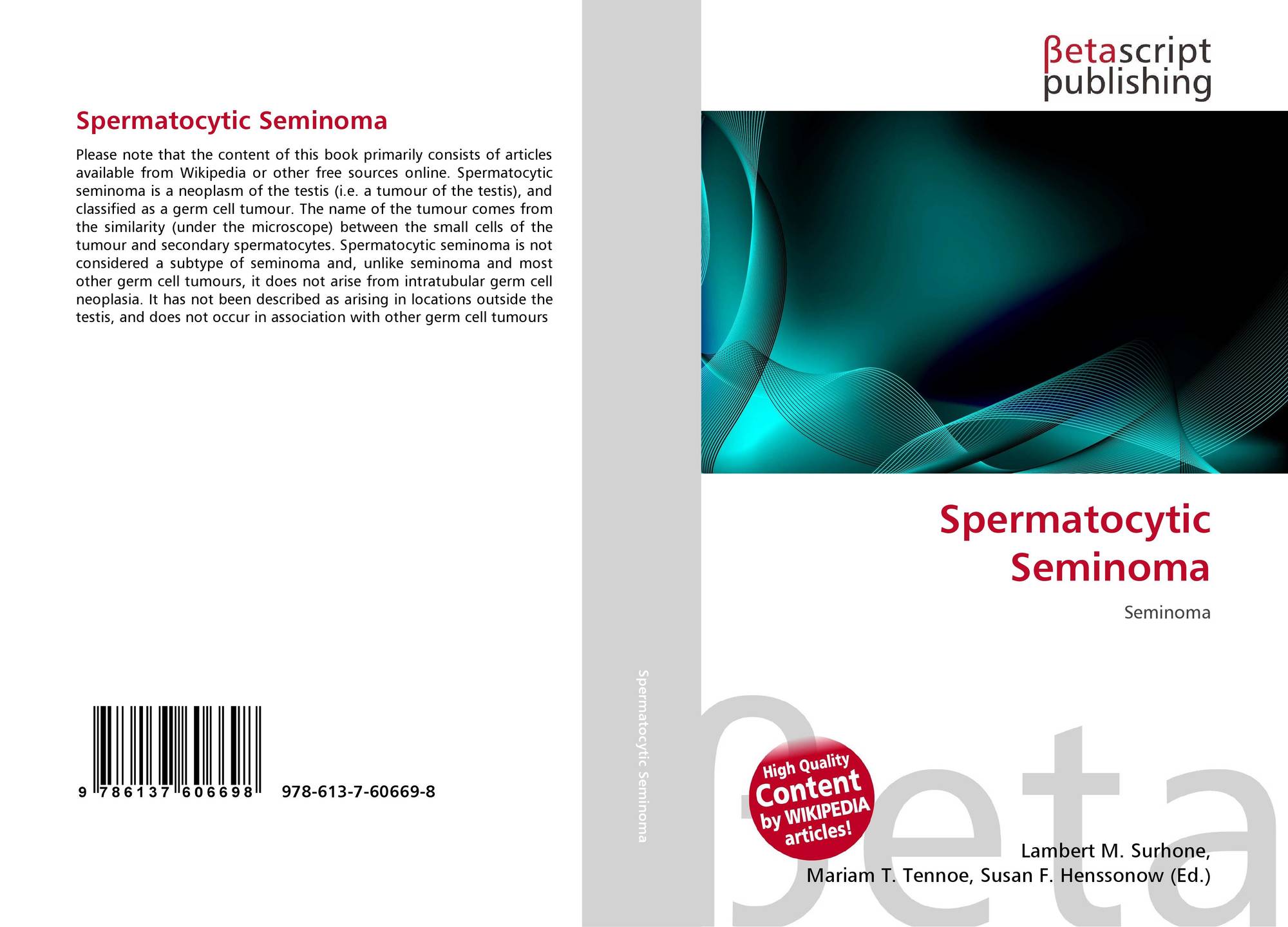 Spermatocytic Seminoma

Please note that the content of this book primarily consists of articles available from Wikipedia or other free sources online. Spermatocytic seminoma is a neoplasm of the testis (i.e. a tumour of the testis), and classified as a germ cell tumour. The name of the tumour comes from the similarity (under the microscope) between the small cells of the tumour and secondary spermatocytes. Spermatocytic seminoma is not considered a subtype of seminoma and, unlike seminoma and most other germ cell tumours, it does not arise from intratubular germ cell neoplasia. It has not been described as arising in locations outside the testis, and does not occur in association with other germ cell tumours

9 786137 606698

978-613-7-60669-8

Spermatocytic Seminoma

βetascript publishing

Spermatocytic Seminoma

Seminoma

High Quality Content by WIKIPEDIA articles!

βeta

Lambert M. Surhone, Mariam T. Tennoe, Susan F. Henssonow (Ed.)